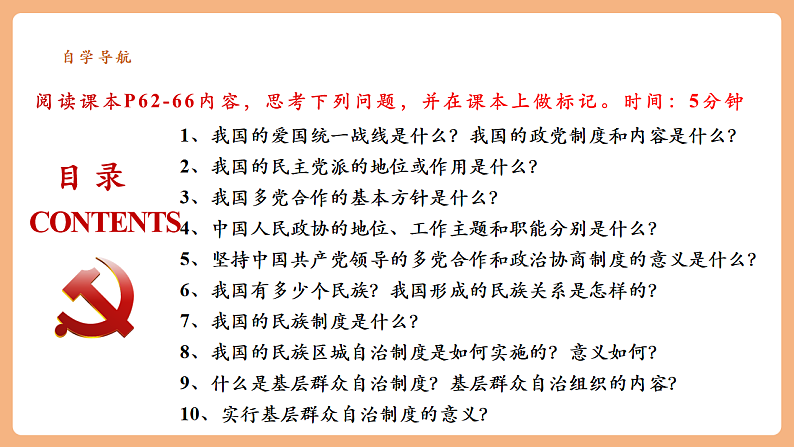 自学导航

阅读课本P62-66内容，思考下列问题，并在课本上做标记。时间：5分钟

目录

CONTENTS

1、我国的爱国统一战线是什么？我国的政党制度和内容是什么？

2、我国的民主党派的地位或作用是什么？

3、我国多党合作的基本方针是什么？

4、中国人民政协的地位、工作主题和职能分别是什么？

5、坚持中国共产党领导的多党合作和政治协商制度的意义是什么？

6、我国有多少个民族？我国形成的民族关系是怎样的？

7、我国的民族制度是什么？

8、我国的民族区城自治制度是如何实施的？意义如何？

9、什么是基层群众自治制度？基层群众自治组织的内容？

10、实行基层群众自治制度的意义？